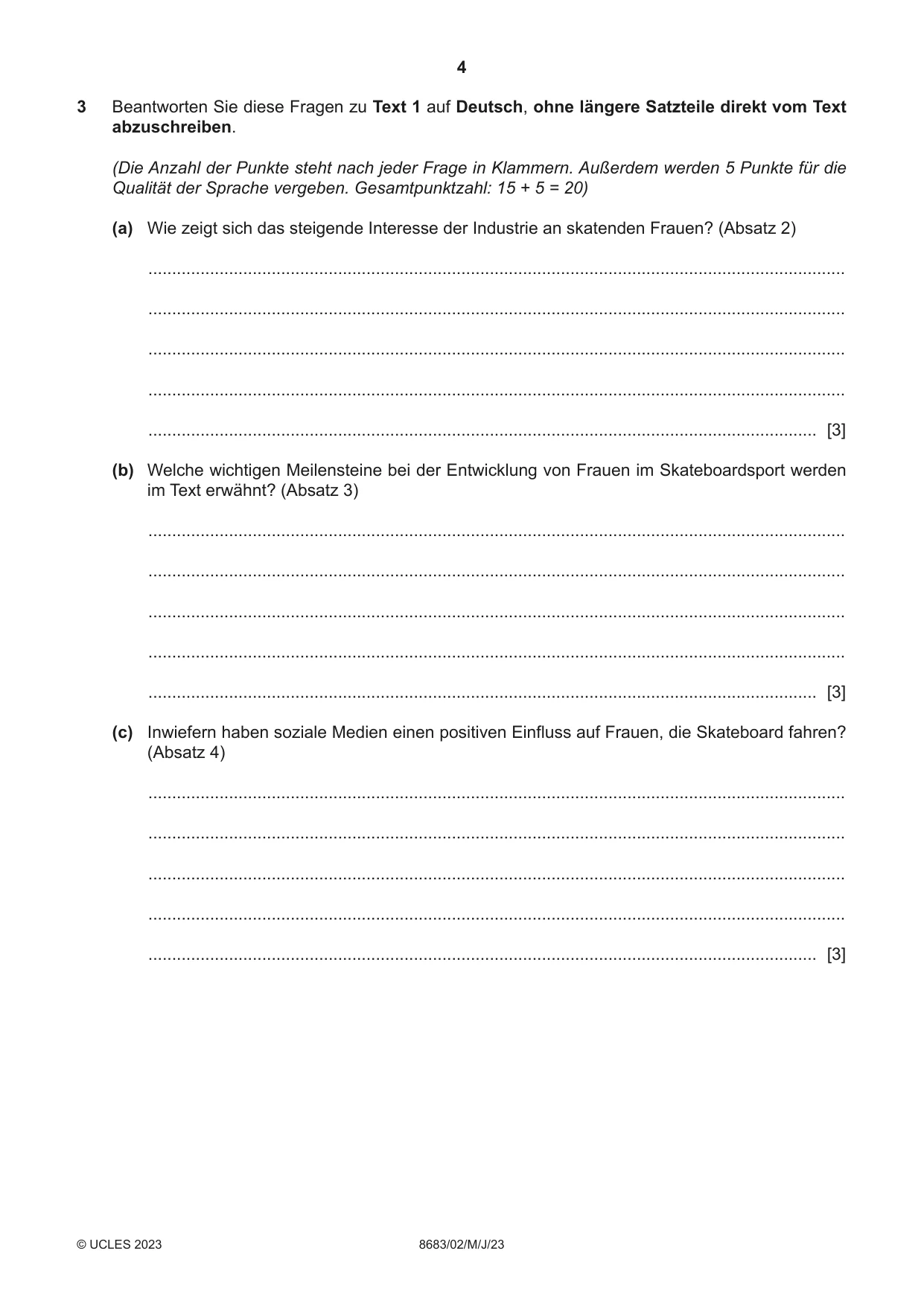 4

3 Beantworten Sie diese Fragen zu Text 1 auf Deutsch, ohne längere Satzteile direkt vom Text abzuschreiben.

(Die Anzahl der Punkte steht nach jeder Frage in Klammern. Außerdem werden 5 Punkte für die Qualität der Sprache vergeben. Gesamtpunktzahl: 15 + 5 = 20)

(a) Wie zeigt sich das steigende Interesse der Industrie an skatenden Frauen? (Absatz 2)

____

____

____

____

____ [3]

(b) Welche wichtigen Meilensteine bei der Entwicklung von Frauen im Skateboardsport werden im Text erwähnt? (Absatz 3)

____

____

____

____

____ [3]

(c) Inwiefern haben soziale Medien einen positiven Einfluss auf Frauen, die Skateboard fahren? (Absatz 4)

____

____

____

____

____ [3]

© UCLES 2023 8683/02/M/J/23